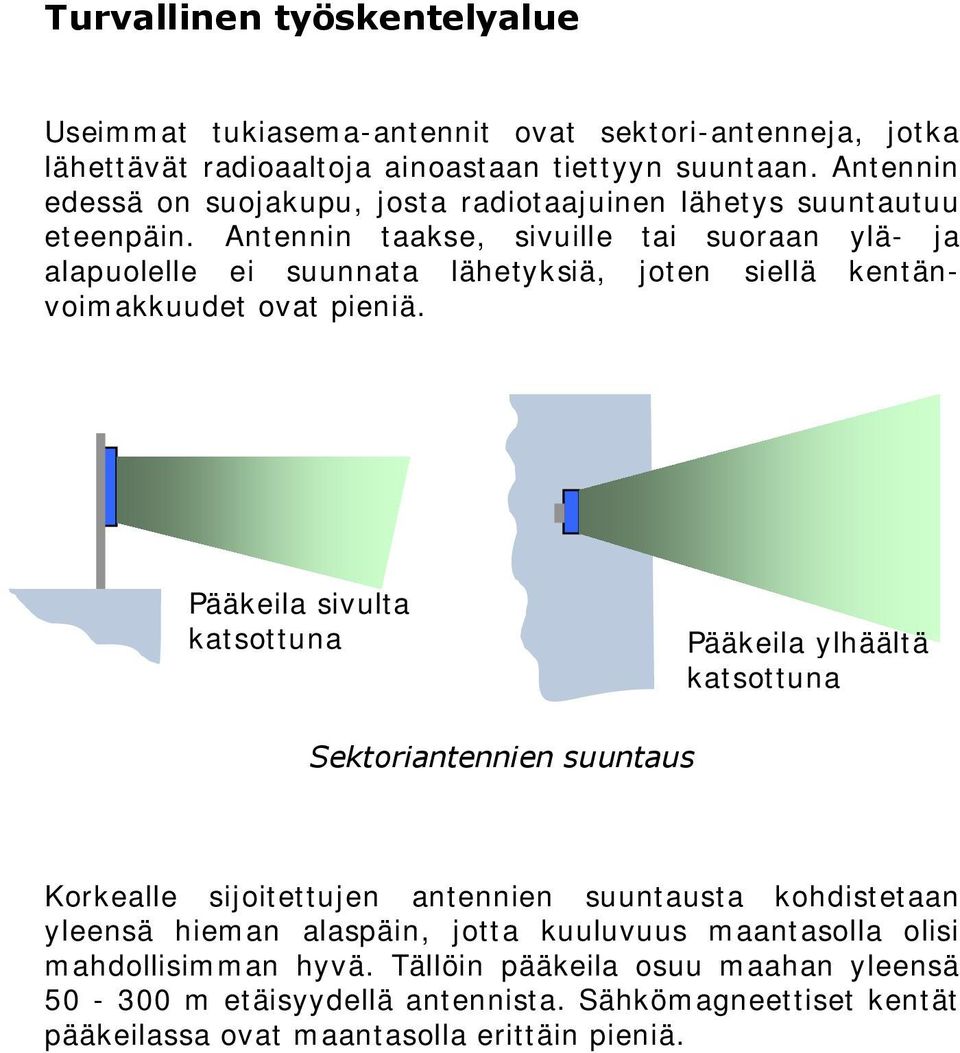 Turvallinen työskentelyalue

Useimmat tukiasema-antennit ovat sektori-antenneja, jotka lähettävät radioaaltoja ainoastaan tiettyyn suuntaan. Antennin edessä on suojakupu, josta radiotaajuinen lähetys suuntautuu eteenpäin. Antennin taakse, sivuille tai suoraan ylä- ja alapuolelle ei suunnata lähetyksiä, joten siellä kentänvoimakkuudet ovat pieniä.

Pääkeila sivulta katsottuna

Pääkeila ylhäältä katsottuna

Sektoriantennien suuntaus

Korkealle sijoitettujen antennien suuntausta kohdistetaan yleensä hieman alaspäin, jotta kuuluvuus maantasolla olisi mahdollisimman hyvä. Tällöin pääkeila osuu maahan yleensä 50 - 300 m etäisyydellä antennista. Sähkömagneettiset kentät pääkeilassa ovat maantasolla erittäin pieniä.